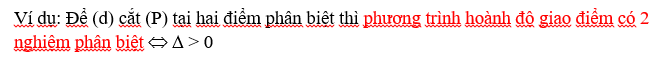 Ví dụ: Để (d) cắt (P) tại hai điểm phân biệt thì phương trình hoành độ giao điểm có 2 nghiệm phân biệt $\Leftrightarrow \Delta > 0$